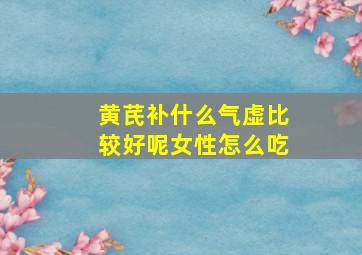 黄芪补什么气虚比较好呢女性怎么吃